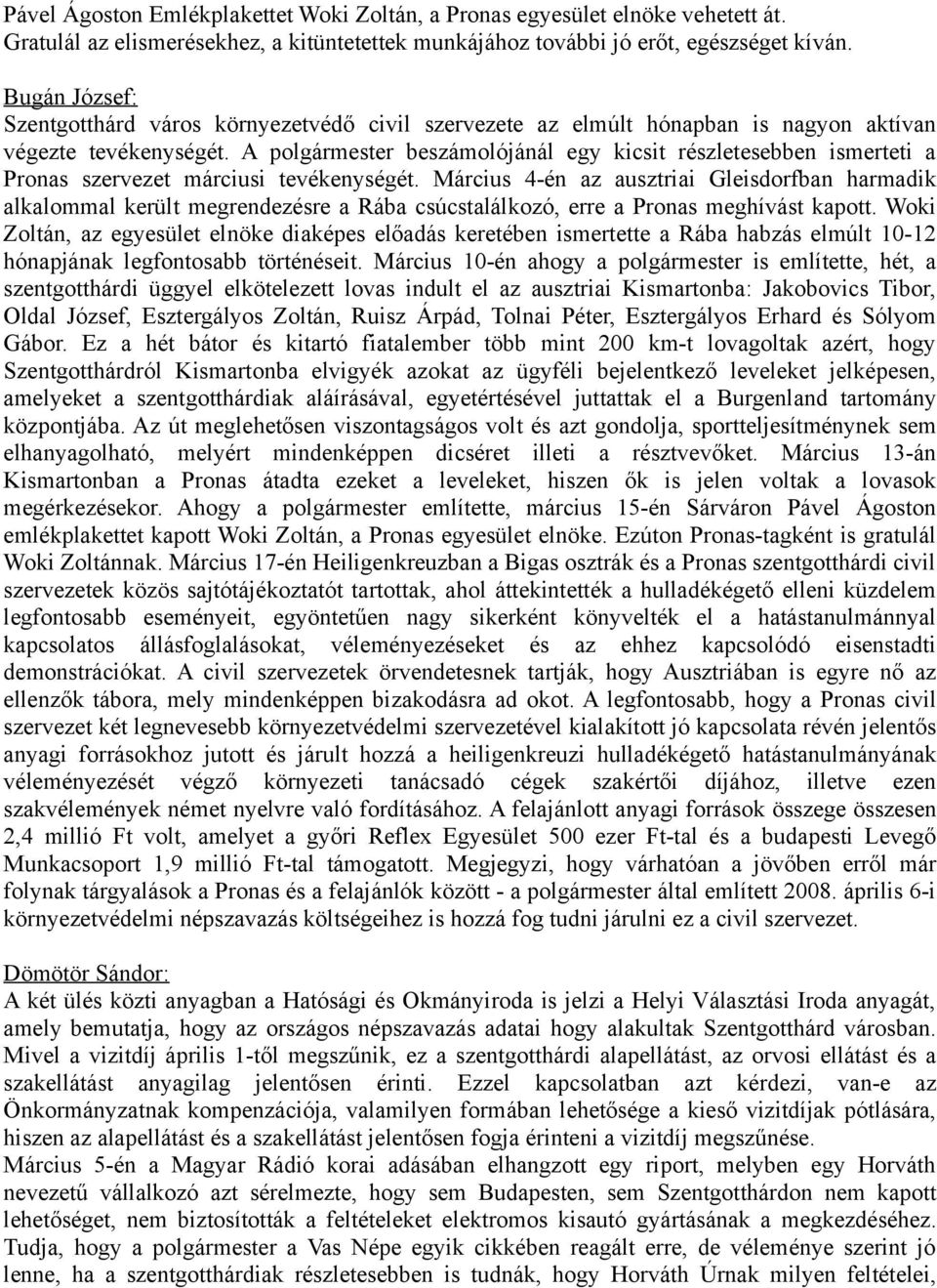 Pável Ágoston Emlékplakettet Woki Zoltán, a Pronas egyesület elnöke vehetett át. Gratulál az elismerésekhez, a kitüntetettek munkájához további jó erőt, egészséget kíván.

Bugán József:
Szentgotthárd város környezetvédő civil szervezete az elmúlt hónapban is nagyon aktívan végezte tevékenységét. A polgármester beszámolójánál egy kicsit részletesebben ismerteti a Pronas szervezet márciusi tevékenységét. Március 4-én az ausztriai Gleisdorfban harmadik alkalommal került megrendezésre a Rába csúcstalálkozó, erre a Pronas meghívást kapott. Woki Zoltán, az egyesület elnöke diaképes előadás keretében ismertette a Rába habzás elmúlt 10-12 hónapjának legfontosabb történéseit. Március 10-én ahogy a polgármester is említette, hét, a szentgotthárdi üggyel elkötelezett lovas indult el az ausztriai Kismartonba: Jakobovics Tibor, Oldal József, Esztergályos Zoltán, Ruisz Árpád, Tolnai Péter, Esztergályos Erhard és Sólyom Gábor. Ez a hét bátor és kitartó fiatalember több mint 200 km-t lovagoltak azért, hogy Szentgotthárdról Kismartonba elvigyék azokat az ügyféli bejelentkező leveleket jelképesen, amelyeket a szentgotthárdiak aláírásával, egyetértésével juttattak el a Burgenland tartomány központjába. Az út meglehetősen viszontagságos volt és azt gondolja, sportteljesítménynek sem elhanyagolható, melyért mindenképpen dicséret illeti a résztvevőket. Március 13-án Kismartonban a Pronas átadta ezeket a leveleket, hiszen ők is jelen voltak a lovasok megérkezésekor. Ahogy a polgármester említette, március 15-én Sárváron Pável Ágoston emlékplakettet kapott Woki Zoltán, a Pronas egyesület elnöke. Ezúton Pronas-tagként is gratulál Woki Zoltánnak. Március 17-én Heiligenkreuzban a Bigas osztrák és a Pronas szentgotthárdi civil szervezetek közös sajtótájékoztatót tartottak, ahol áttekintették a hulladékégető elleni küzdelem legfontosabb eseményeit, egyöntetűen nagy sikerként könyvelték el a hatástanulmánnyal kapcsolatos állásfoglalásokat, véleményezéseket és az ehhez kapcsolódó eisenstadti demonstrációkat. A civil szervezetek örvendetesnek tartják, hogy Ausztriában is egyre nő az ellenzők tábora, mely mindenképpen bizakodásra ad okot. A legfontosabb, hogy a Pronas civil szervezet két legnevesebb környezetvédelmi szervezetével kialakított jó kapcsolata révén jelentős anyagi forrásokhoz jutott és járult hozzá a heiligenkreuzi hulladékégető hatástanulmányának véleményezését végző környezeti tanácsadó cégek szakértői díjához, illetve ezen szakvélemények német nyelvre való fordításához. A felajánlott anyagi források összege összesen 2,4 millió Ft volt, amelyet a győri Reflex Egyesület 500 ezer Ft-tal és a budapesti Levegő Munkacsoport 1,9 millió Ft-tal támogatott. Megjegyzi, hogy várhatóan a jövőben erről már folynak tárgyalások a Pronas és a felajánlók között - a polgármester által említett 2008. április 6-i környezetvédelmi népszavazás költségeihez is hozzá fog tudni járulni ez a civil szervezet.

Dömötör Sándor:
A két ülés közti anyagban a Hatósági és Okmányiroda is jelzi a Helyi Választási Iroda anyagát, amely bemutatja, hogy az országos népszavazás adatai hogy alakultak Szentgotthárd városban. Mivel a vizitdíj április 1-től megszűnik, ez a szentgotthárdi alapellátást, az orvosi ellátást és a szakellátást anyagilag jelentősen érinti. Ezzel kapcsolatban azt kérdezi, van-e az Önkormányzatnak kompenzációja, valamilyen formában lehetősége a kieső vizitdíjak pótlására, hiszen az alapellátást és a szakellátást jelentősen fogja érinteni a vizitdíj megszűnése.
Március 5-én a Magyar Rádió korai adásában elhangzott egy riport, melyben egy Horváth nevezetű vállalkozó azt sérelmezte, hogy sem Budapesten, sem Szentgotthárdon nem kapott lehetőséget, nem biztosították a feltételeket elektromos kisautó gyártásának a megkezdéséhez. Tudja, hogy a polgármester a Vas Népe egyik cikkében reagált erre, de véleménye szerint jó lenne, ha a szentgotthárdiak részletesebben is tudnák, hogy Horváth Úrnak milyen feltételei,